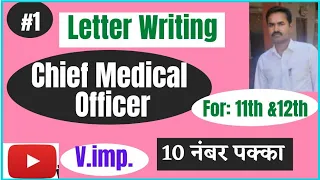 #1

Letter Writing

Chief Medical Officer

For: 11th &12th

V.imp.

10 नंबर पक्का